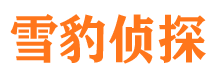 雪豹侦探